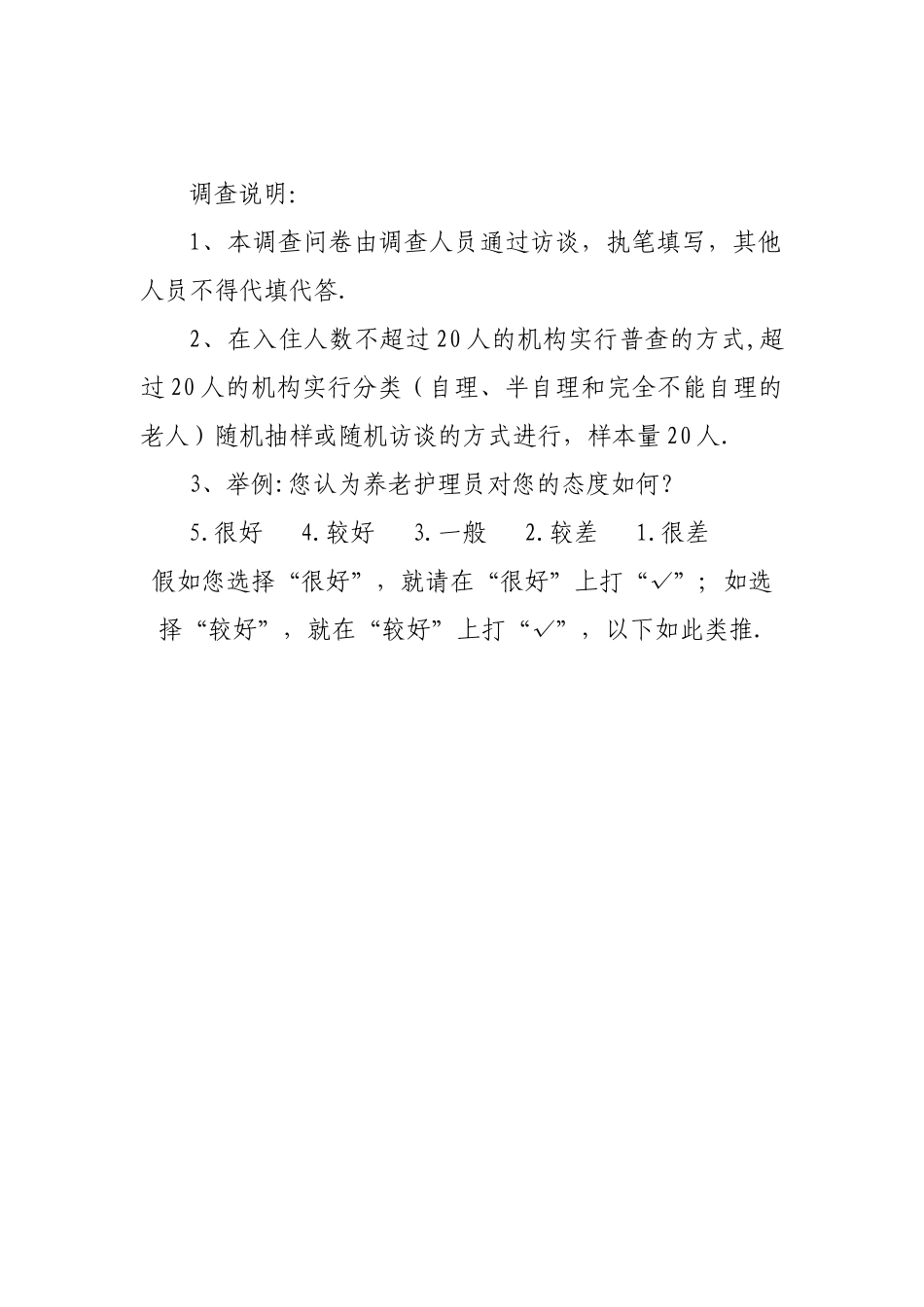 调查说明:

1、本调查问卷由调查人员通过访谈，执笔填写，其他人员不得代填代答.

2、在入住人数不超过20人的机构实行普查的方式,超过20人的机构实行分类（自理、半自理和完全不能自理的老人）随机抽样或随机访谈的方式进行，样本量20人.

3、举例:您认为养老护理员对您的态度如何?

5.很好　4.较好　3.一般　2.较差　1.很差

假如您选择“很好”，就请在“很好”上打“√”；如选择“较好”，就在“较好”上打“√”，以下如此类推.